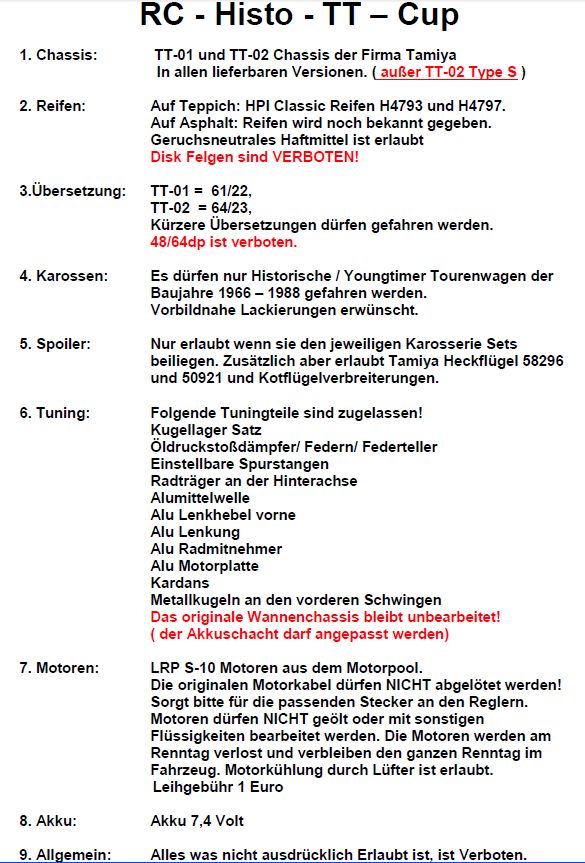 RC - Histo - TT – Cup

1. Chassis: TT-01 und TT-02 Chassis der Firma Tamiya In allen lieferbaren Versionen. ( außer TT-02 Type S )

2. Reifen: Auf Teppich: HPI Classic Reifen H4793 und H4797. Auf Asphalt: Reifen wird noch bekannt gegeben. Geruchsneutrales Haftmittel ist erlaubt Disk Felgen sind VERBOTEN!

3.Übersetzung: TT-01 = 61/22, TT-02 = 64/23, Kürzere Übersetzungen dürfen gefahren werden. 48/64dp ist verboten.

4. Karossen: Es dürfen nur Historische / Youngtimer Tourenwagen der Baujahre 1966 – 1988 gefahren werden. Vorbildnahe Lackierungen erwünscht.

5. Spoiler: Nur erlaubt wenn sie den jeweiligen Karosserie Sets beiliegen. Zusätzlich aber erlaubt Tamiya Heckflügel 58296 und 50921 und Kotflügelverbreiterungen.

6. Tuning: Folgende Tuningteile sind zugelassen!
Kugellager Satz
Öldruckstoßdämpfer/ Federn/ Federteller
Einstellbare Spurstangen
Radträger an der Hinterachse
Alumittelwelle
Alu Lenkhebel vorne
Alu Lenkung
Alu Radmitnehmer
Alu Motorplatte
Kardans
Metallkugeln an den vorderen Schwingen
Das originale Wannenchassis bleibt unbearbeitet!
( der Akkuschacht darf angepasst werden)

7. Motoren: LRP S-10 Motoren aus dem Motorpool. Die originalen Motorkabel dürfen NICHT abgelötet werden! Sorgt bitte für die passenden Stecker an den Reglern. Motoren dürfen NICHT geölt oder mit sonstigen Flüssigkeiten bearbeitet werden. Die Motoren werden am Renntag verlost und verbleiben den ganzen Renntag im Fahrzeug. Motorkühlung durch Lüfter ist erlaubt. Leihgebühr 1 Euro

8. Akku: Akku 7,4 Volt

9. Allgemein: Alles was nicht ausdrücklich Erlaubt ist, ist Verboten.